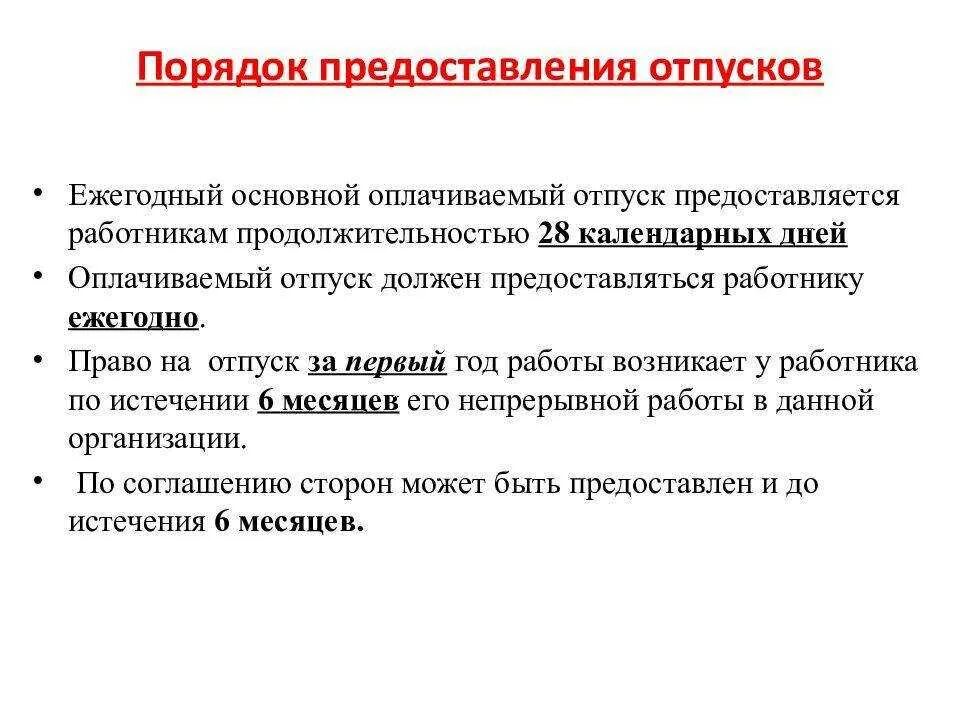 Порядок предоставления отпусков

• Ежегодный основной оплачиваемый отпуск предоставляется работникам продолжительностью 28 календарных дней

• Оплачиваемый отпуск должен предоставляться работнику ежегодно.

• Право на отпуск за первый год работы возникает у работника по истечении 6 месяцев его непрерывной работы в данной организации.

• По соглашению сторон может быть предоставлен и до истечения 6 месяцев.